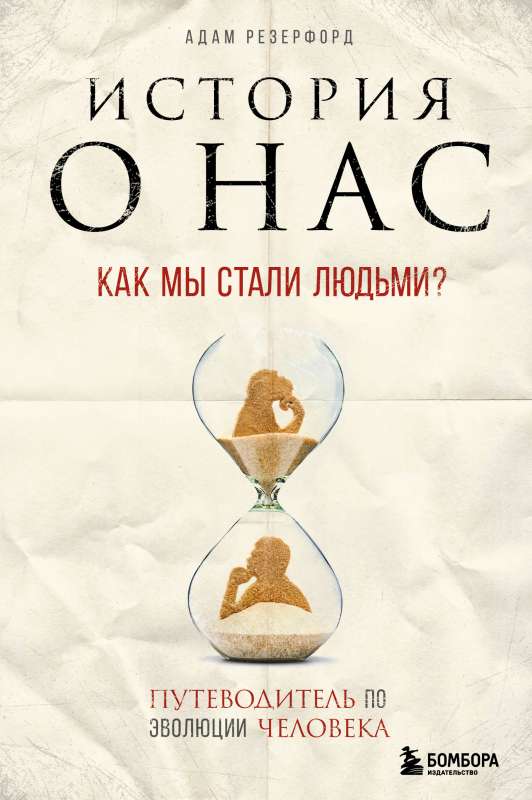 АДАМ РЕЗЕРФОРД

ИСТОРИЯ О НАС

КАК МЫ СТАЛИ ЛЮДЬМИ?

ПУТЕВОДИТЕЛЬ ПО ЭВОЛЮЦИИ ЧЕЛОВЕКА

БОМБОРА
ИЗДАТЕЛЬСТВО